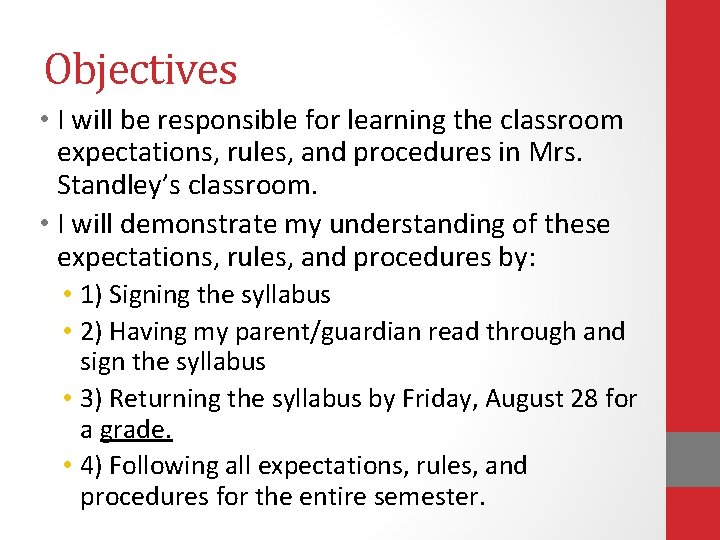 Objectives

• I will be responsible for learning the classroom expectations, rules, and procedures in Mrs. Standley's classroom.

• I will demonstrate my understanding of these expectations, rules, and procedures by:

• 1) Signing the syllabus

• 2) Having my parent/guardian read through and sign the syllabus

• 3) Returning the syllabus by Friday, August 28 for a grade.

• 4) Following all expectations, rules, and procedures for the entire semester.